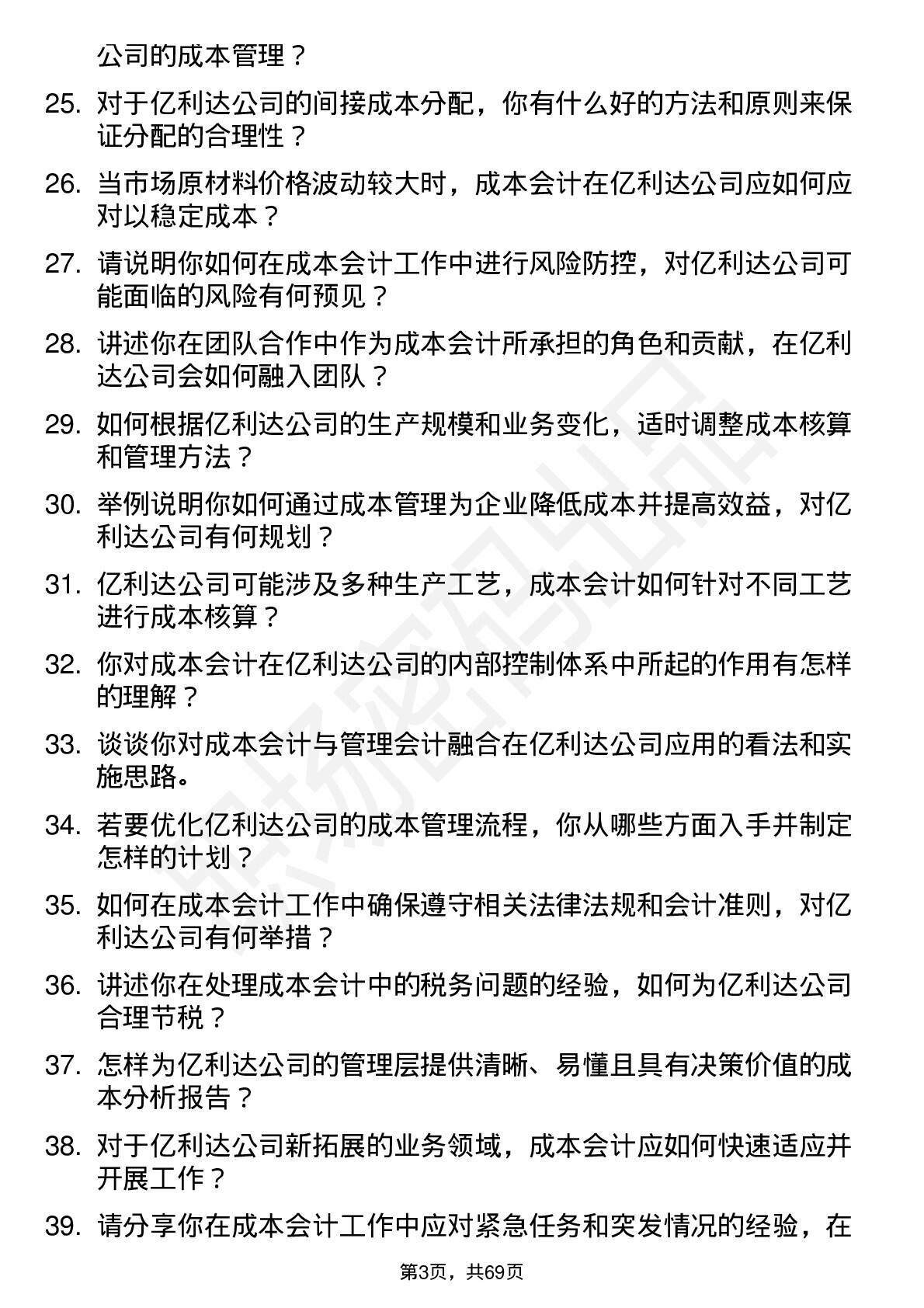 公司的成本管理？

25. 对于亿利达公司的间接成本分配，你有什么好的方法和原则来保证分配的合理性？

26. 当市场原材料价格波动较大时，成本会计在亿利达公司应如何应对以稳定成本？

27. 请说明你如何在成本会计工作中进行风险防控，对亿利达公司可能面临的风险有何预见？

28. 讲述你在团队合作中作为成本会计所承担的角色和贡献，在亿利达公司会如何融入团队？

29. 如何根据亿利达公司的生产规模和业务变化，适时调整成本核算和管理方法？

30. 举例说明你如何通过成本管理为企业降低成本并提高效益，对亿利达公司有何规划？

31. 亿利达公司可能涉及多种生产工艺，成本会计如何针对不同工艺进行成本核算？

32. 你对成本会计在亿利达公司的内部控制体系中所起的作用有怎样的理解？

33. 谈谈你对成本会计与管理会计融合在亿利达公司应用的看法和实施思路。

34. 若要优化亿利达公司的成本管理流程，你从哪些方面入手并制定怎样的计划？

35. 如何在成本会计工作中确保遵守相关法律法规和会计准则，对亿利达公司有何举措？

36. 讲述你在处理成本会计中的税务问题的经验，如何为亿利达公司合理节税？

37. 怎样为亿利达公司的管理层提供清晰、易懂且具有决策价值的成本分析报告？

38. 对于亿利达公司新拓展的业务领域，成本会计应如何快速适应并开展工作？

39. 请分享你在成本会计工作中应对紧急任务和突发情况的经验，在

第3页，共69页